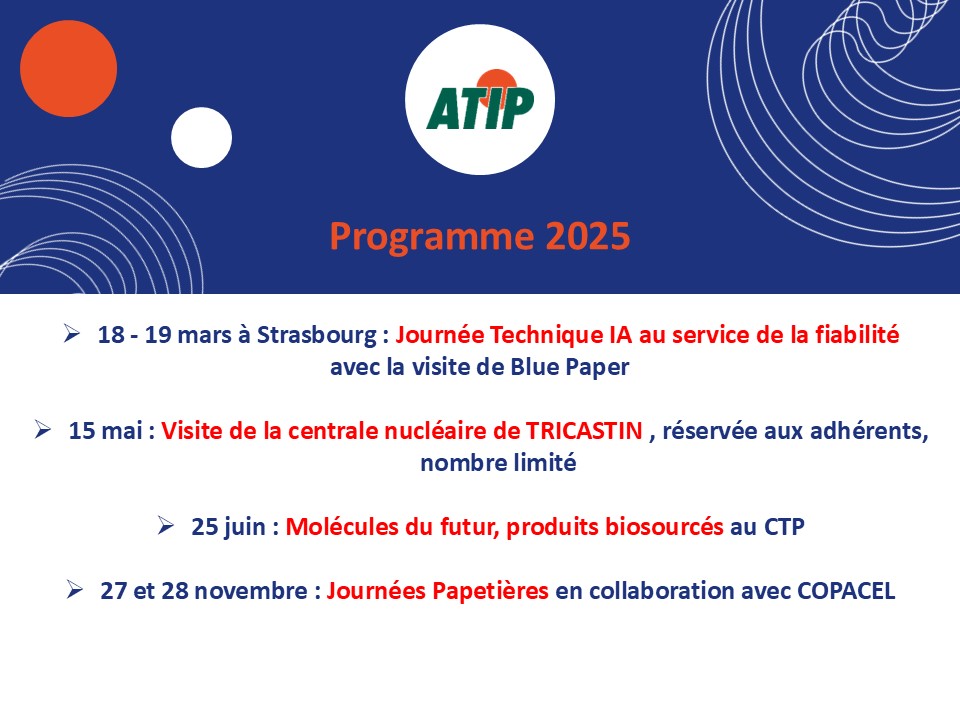 ATIP

Programme 2025

➢ 18 - 19 mars à Strasbourg : Journée Technique IA au service de la fiabilité avec la visite de Blue Paper

➢ 15 mai : Visite de la centrale nucléaire de TRICASTIN , réservée aux adhérents, nombre limité

➢ 25 juin : Molécules du futur, produits biosourcés au CTP

➢ 27 et 28 novembre : Journées Papetières en collaboration avec COPACEL